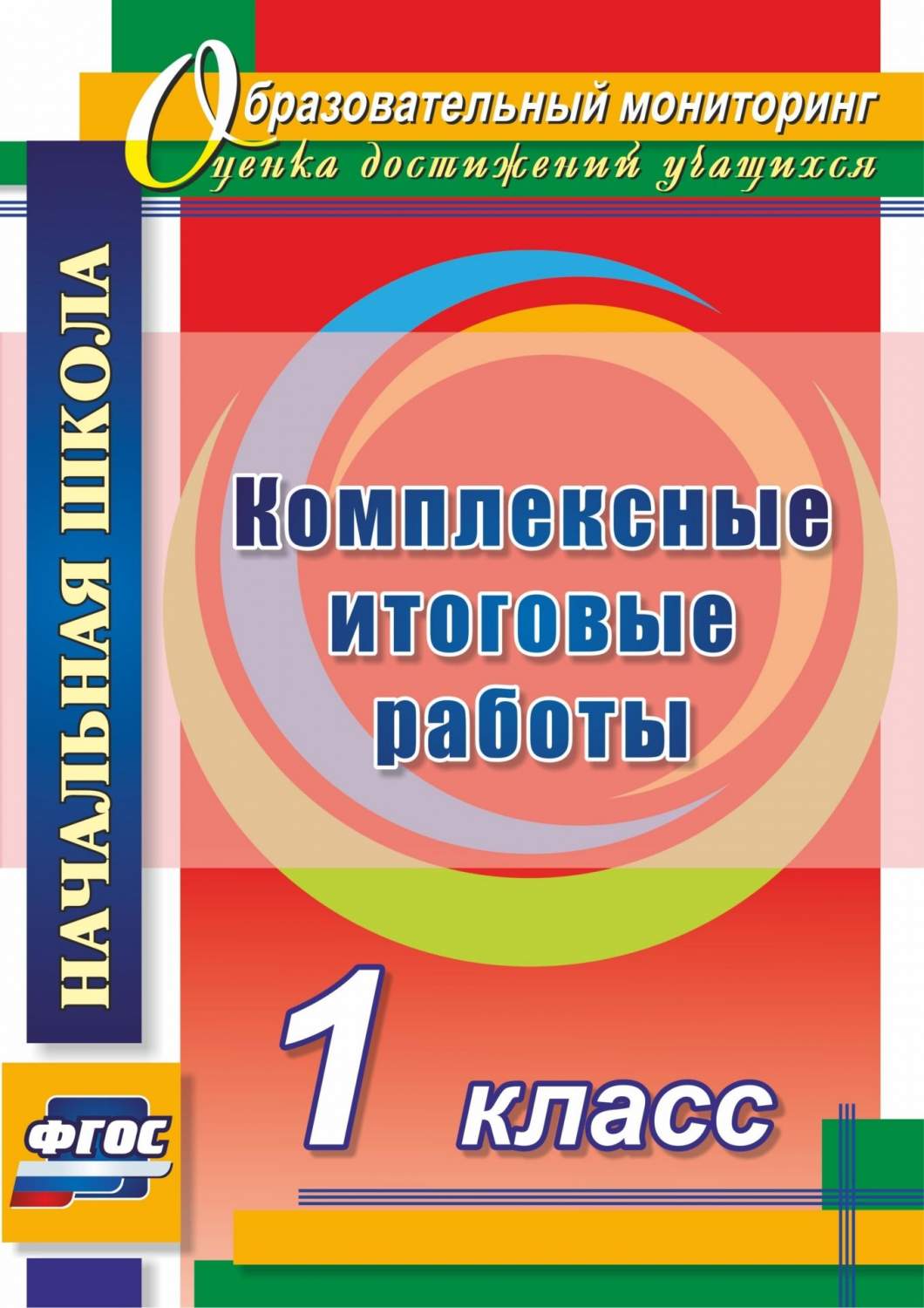 Образовательный мониторинг
Оценка достижений учащихся

НАЧАЛЬНАЯ ШКОЛА

Комплексные итоговые работы

1 класс

ФГОС